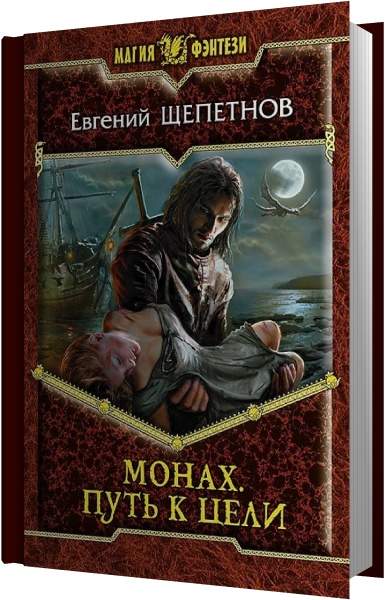 МАГИЯ ФЭНТЕЗИ

Евгений ЩЕПЕТНОВ

МОНАХ.
ПУТЬ К ЦЕЛИ